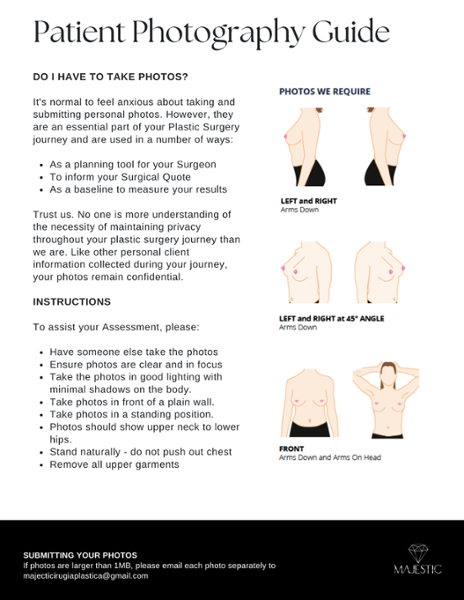 Patient Photography Guide

DO I HAVE TO TAKE PHOTOS?

It's normal to feel anxious about taking and submitting personal photos. However, they are an essential part of your Plastic Surgery journey and are used in a number of ways:

- As a planning tool for your Surgeon
- To inform your Surgical Quote
- As a baseline to measure your results

Trust us. No one is more understanding of the necessity of maintaining privacy throughout your plastic surgery journey than we are. Like other personal client information collected during your journey, your photos remain confidential.

INSTRUCTIONS

To assist your Assessment, please:

- Have someone else take the photos
- Ensure photos are clear and in focus
- Take the photos in good lighting with minimal shadows on the body.
- Take photos in front of a plain wall.
- Take photos in a standing position.
- Photos should show upper neck to lower hips.
- Stand naturally - do not push out chest
- Remove all upper garments

PHOTOS WE REQUIRE

LEFT and RIGHT
Arms Down

LEFT and RIGHT at 45° ANGLE
Arms Down

FRONT
Arms Down and Arms On Head

SUBMITTING YOUR PHOTOS
If photos are larger than 1MB, please email each photo separately to majecticirugiaplastica@gmail.com

MAJESTIC